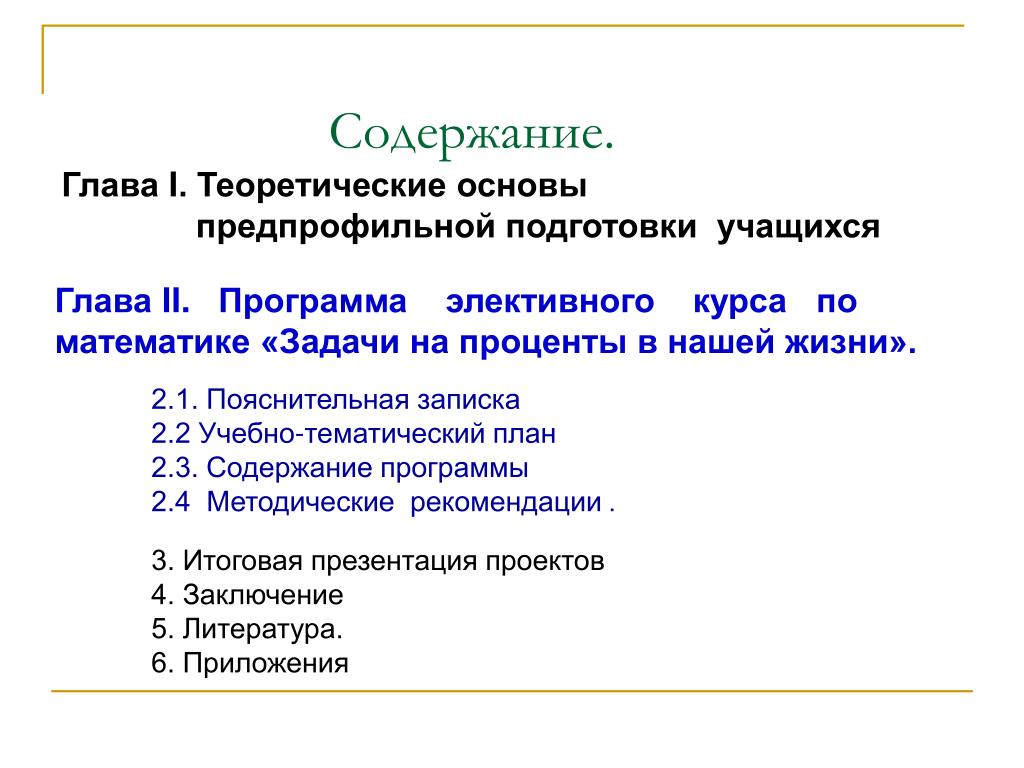 Содержание.

Глава I. Теоретические основы предпрофильной подготовки учащихся

Глава II. Программа элективного курса по математике «Задачи на проценты в нашей жизни».

2.1. Пояснительная записка
2.2 Учебно-тематический план
2.3. Содержание программы
2.4 Методические рекомендации .

3. Итоговая презентация проектов
4. Заключение
5. Литература.
6. Приложения